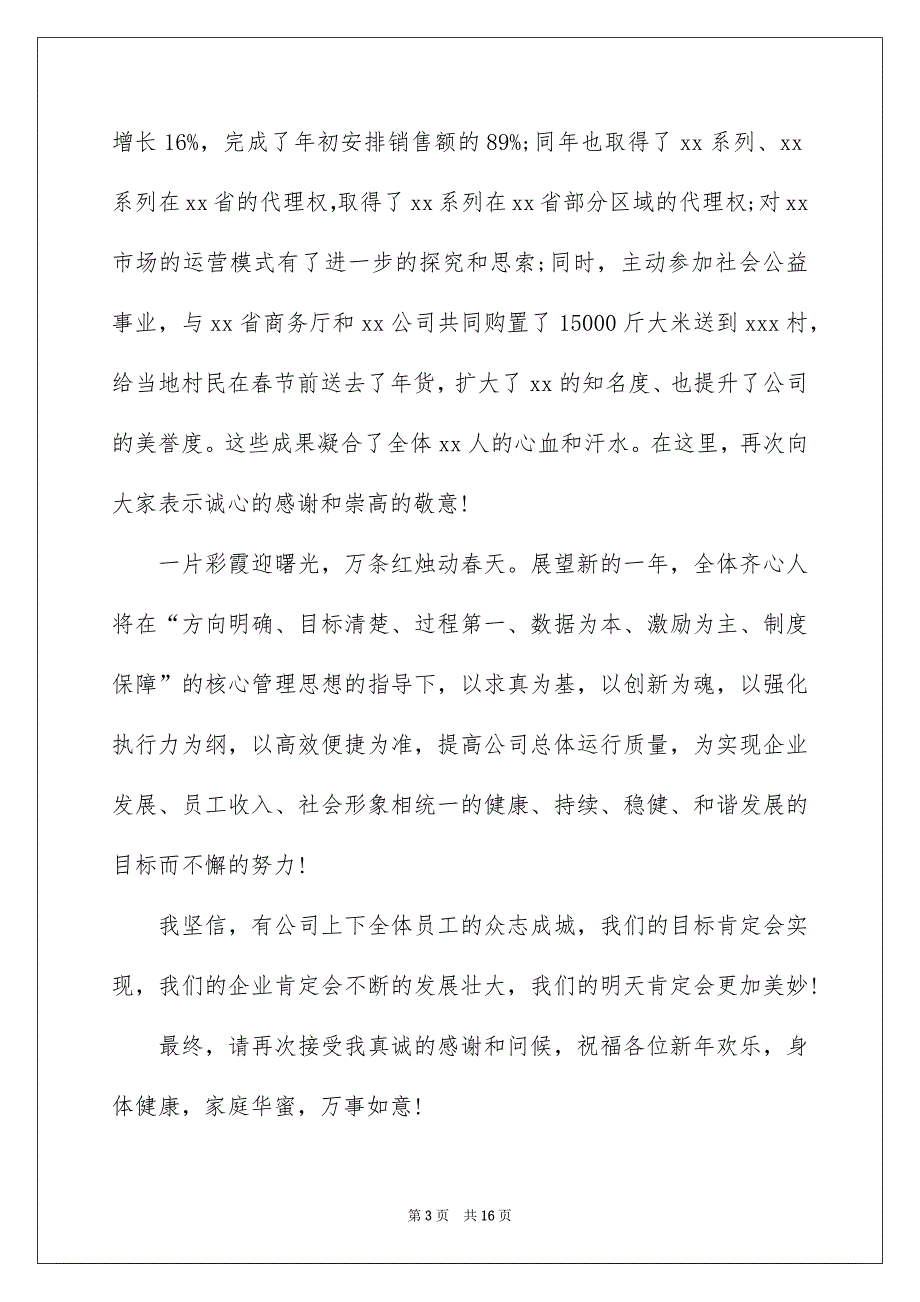 增长 16%，完成了年初安排销售额的 89%;同年也取得了 xx 系列、xx 系列在 xx 省的代理权,取得了 xx 系列在 xx 省部分区域的代理权;对 xx 市场的运营模式有了进一步的探究和思索;同时，主动参加社会公益事业，与 xx 省商务厅和 xx 公司共同购置了 15000 斤大米送到 xxx 村，给当地村民在春节前送去了年货，扩大了 xx 的知名度、也提升了公司的美誉度。这些成果凝合了全体 xx 人的心血和汗水。在这里，再次向大家表示诚心的感谢和崇高的敬意!

一片彩霞迎曙光，万条红烛动春天。展望新的一年，全体齐心人将在“方向明确、目标清楚、过程第一、数据为本、激励为主、制度保障”的核心管理思想的指导下，以求真为基，以创新为魂，以强化执行力为纲，以高效便捷为准，提高公司总体运行质量，为实现企业发展、员工收入、社会形象相统一的健康、持续、稳健、和谐发展的目标而不懈的努力!

我坚信，有公司上下全体员工的众志成城，我们的目标肯定会实现，我们的企业肯定会不断的发展壮大，我们的明天肯定会更加美妙!

最终，请再次接受我真诚的感谢和问候，祝福各位新年欢乐，身体健康，家庭华蜜，万事如意!

第 3 页 共 16 页